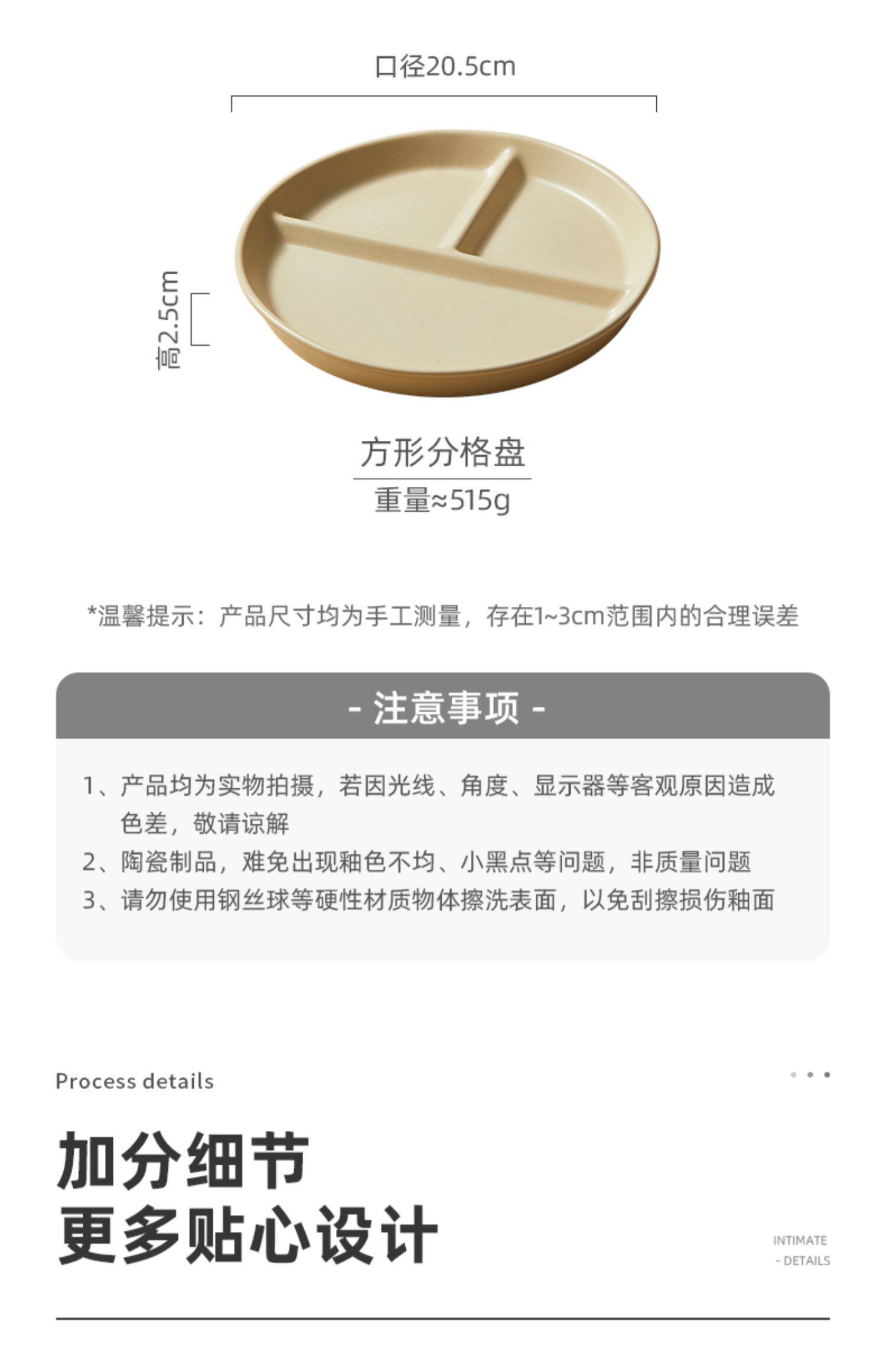 口径20.5cm

高2.5cm

方形分格盘

重量≈515g

*温馨提示：产品尺寸均为手工测量，存在1~3cm范围内的合理误差

- 注意事项 -

1、产品均为实物拍摄，若因光线、角度、显示器等客观原因造成色差，敬请谅解

2、陶瓷制品，难免出现釉色不均、小黑点等问题，非质量问题

3、请勿使用钢丝球等硬性材质物体擦洗表面，以免刮擦损伤釉面

Process details

加分细节
更多贴心设计

INTIMATE
- DETAILS